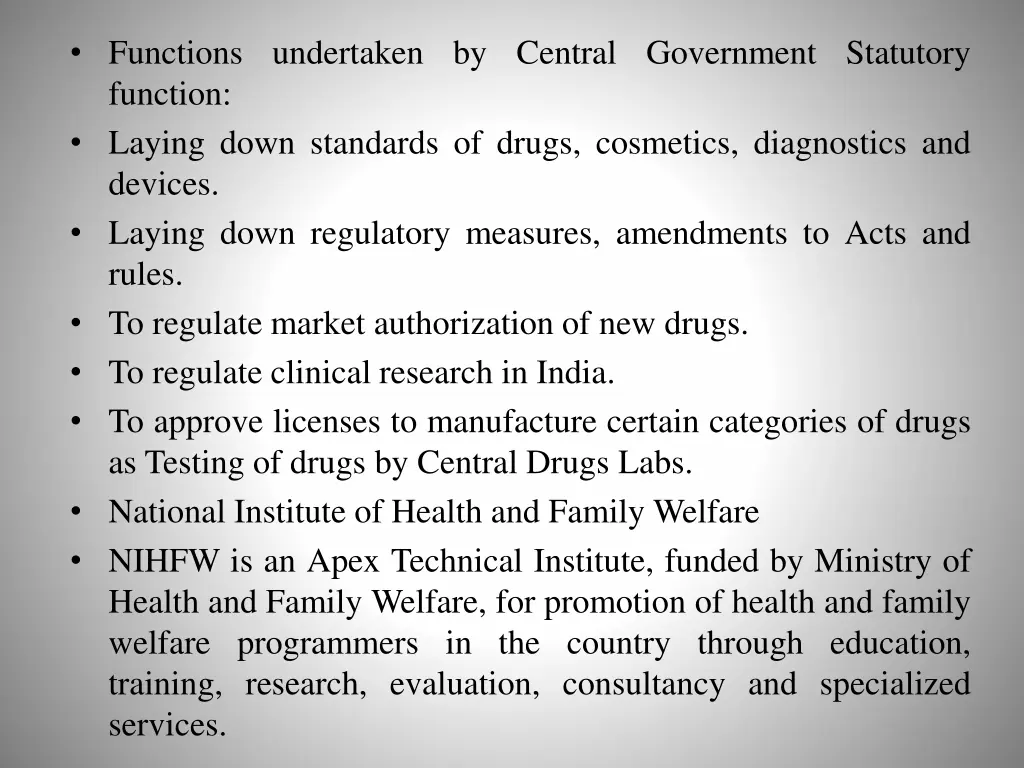 • Functions undertaken by Central Government Statutory function:
• Laying down standards of drugs, cosmetics, diagnostics and devices.
• Laying down regulatory measures, amendments to Acts and rules.
• To regulate market authorization of new drugs.
• To regulate clinical research in India.
• To approve licenses to manufacture certain categories of drugs as Testing of drugs by Central Drugs Labs.
• National Institute of Health and Family Welfare
• NIHFW is an Apex Technical Institute, funded by Ministry of Health and Family Welfare, for promotion of health and family welfare programmers in the country through education, training, research, evaluation, consultancy and specialized services.